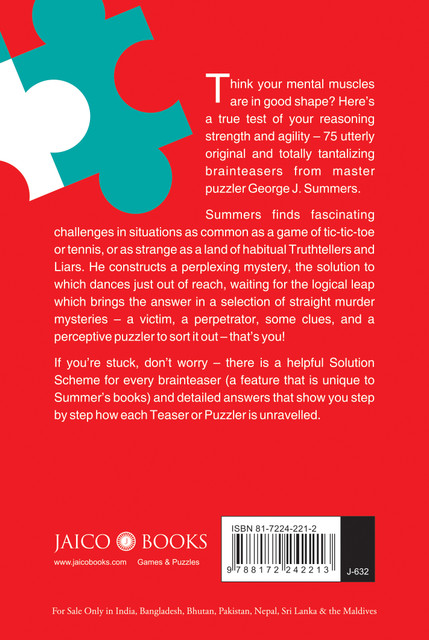 Think your mental muscles are in good shape? Here's a true test of your reasoning strength and agility – 75 utterly original and totally tantalizing brainteasers from master puzzler George J. Summers.

Summers finds fascinating challenges in situations as common as a game of tic-tic-toe or tennis, or as strange as a land of habitual Truthtellers and Liars. He constructs a perplexing mystery, the solution to which dances just out of reach, waiting for the logical leap which brings the answer in a selection of straight murder mysteries – a victim, a perpetrator, some clues, and a perceptive puzzler to sort it out – that's you!

If you're stuck, don't worry – there is a helpful Solution Scheme for every brainteaser (a feature that is unique to Summer's books) and detailed answers that show you step by step how each Teaser or Puzzler is unravelled.

JAICO BOOKS
www.jaicobooks.com Games & Puzzles

ISBN 81-7224-221-2
9 788172 242213
J-632

For Sale Only in India, Bangladesh, Bhutan, Pakistan, Nepal, Sri Lanka & the Maldives